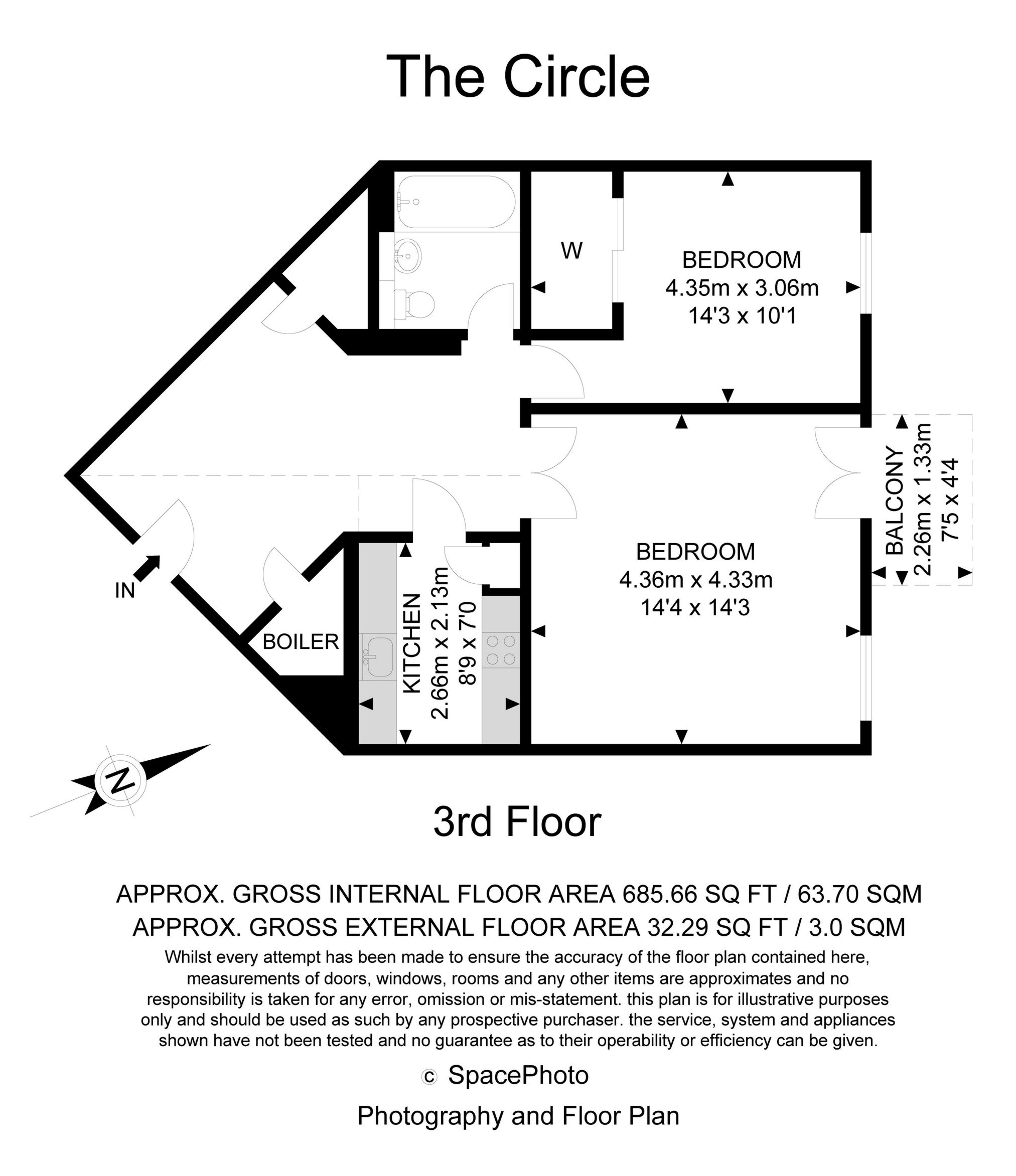 The Circle

W

BEDROOM
4.35m x 3.06m
14'3 x 10'1

BALCONY
2.26m x 1.33m
7'5 x 4'4

BEDROOM
4.36m x 4.33m
14'4 x 14'3

IN

BOILER

KITCHEN
2.66m x 2.13m
8'9 x 7'0

N

3rd Floor

APPROX. GROSS INTERNAL FLOOR AREA 685.66 SQ FT / 63.70 SQM
APPROX. GROSS EXTERNAL FLOOR AREA 32.29 SQ FT / 3.0 SQM
Whilst every attempt has been made to ensure the accuracy of the floor plan contained here, measurements of doors, windows, rooms and any other items are approximates and no responsibility is taken for any error, omission or mis-statement. this plan is for illustrative purposes only and should be used as such by any prospective purchaser. the service, system and appliances shown have not been tested and no guarantee as to their operability or efficiency can be given.

© SpacePhoto

Photography and Floor Plan